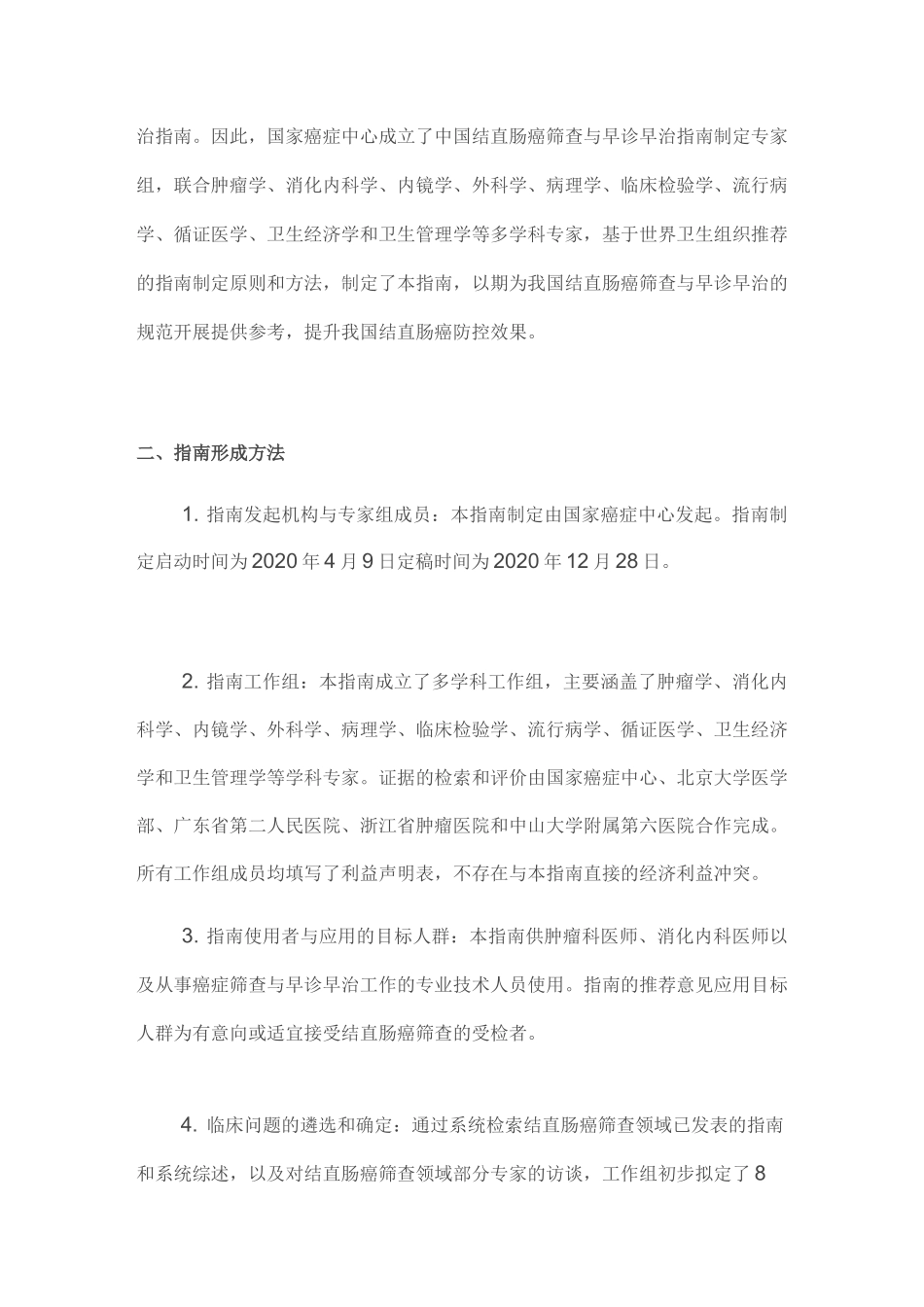 治指南。因此，国家癌症中心成立了中国结直肠癌筛查与早诊早治指南制定专家组，联合肿瘤学、消化内科学、内镜学、外科学、病理学、临床检验学、流行病学、循证医学、卫生经济学和卫生管理学等多学科专家，基于世界卫生组织推荐的指南制定原则和方法，制定了本指南，以期为我国结直肠癌筛查与早诊早治的规范开展提供参考，提升我国结直肠癌防控效果。

二、指南形成方法

1.指南发起机构与专家组成员：本指南制定由国家癌症中心发起。指南制定启动时间为2020年4月9日定稿时间为2020年12月28日。

2.指南工作组：本指南成立了多学科工作组，主要涵盖了肿瘤学、消化内科学、内镜学、外科学、病理学、临床检验学、流行病学、循证医学、卫生经济学和卫生管理学等学科专家。证据的检索和评价由国家癌症中心、北京大学医学部、广东省第二人民医院、浙江省肿瘤医院和中山大学附属第六医院合作完成。所有工作组成员均填写了利益声明表，不存在与本指南直接的经济利益冲突。

3.指南使用者与应用的目标人群：本指南供肿瘤科医师、消化内科医师以及从事癌症筛查与早诊早治工作的专业技术人员使用。指南的推荐意见应用目标人群为有意向或适宜接受结直肠癌筛查的受检者。

4.临床问题的遴选和确定：通过系统检索结直肠癌筛查领域已发表的指南和系统综述，以及对结直肠癌筛查领域部分专家的访谈，工作组初步拟定了8